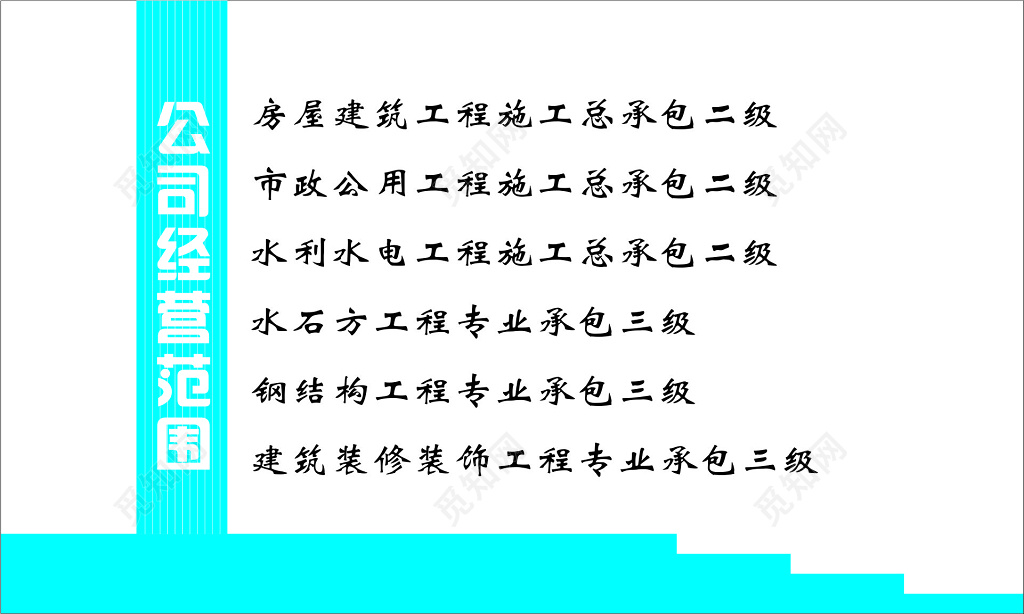 公司经营范围

房屋建筑工程施工总承包二级

市政公用工程施工总承包二级

水利水电工程施工总承包二级

水石方工程专业承包三级

钢结构工程专业承包三级

建筑装修装饰工程专业承包三级

觅知网